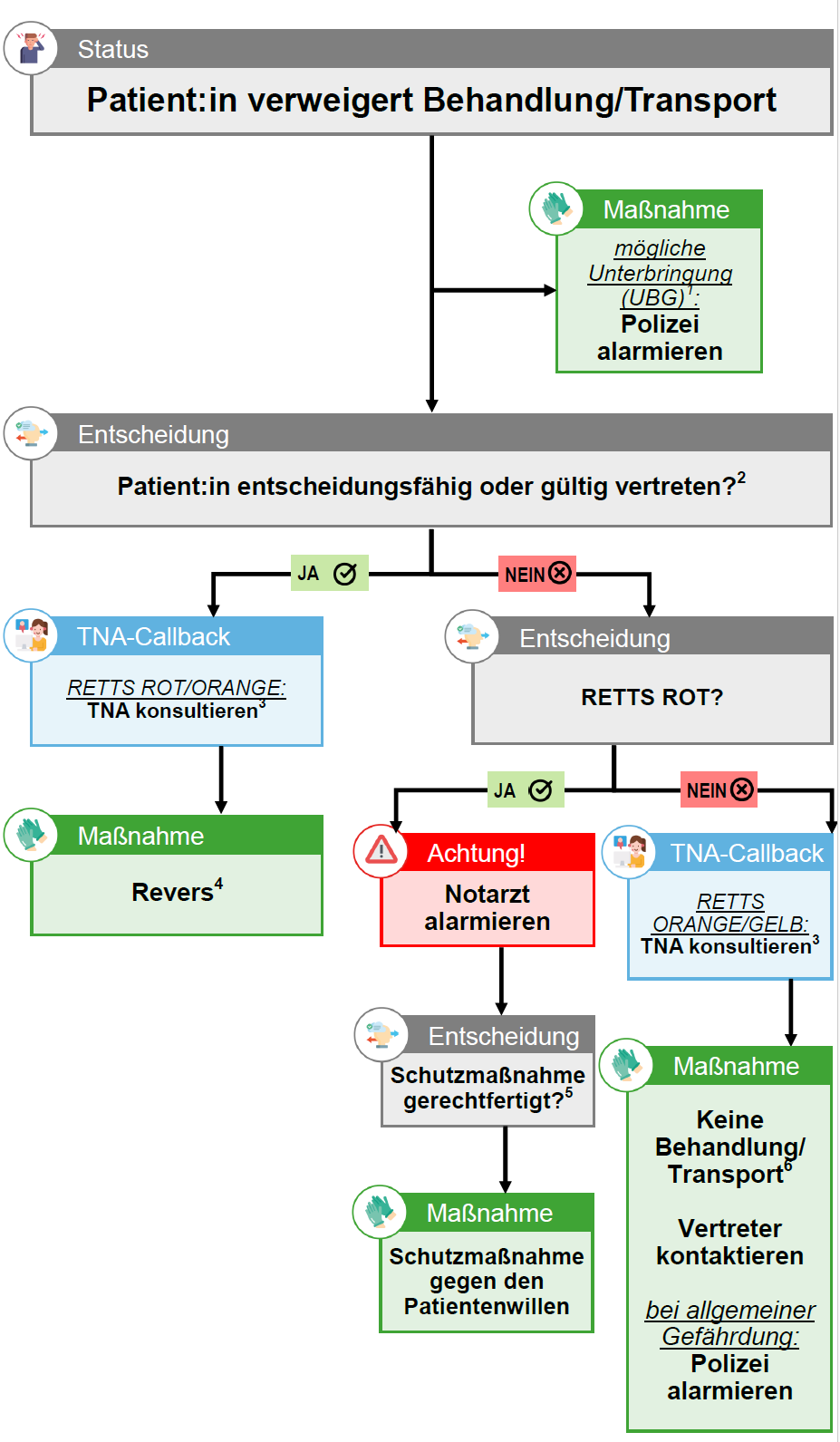 Status

Patient:in verweigert Behandlung/Transport

Maßnahme

mögliche Unterbringung (UBG)$^1$:
Polizei alarmieren

Entscheidung

Patient:in entscheidungsfähig oder gültig vertreten?$^2$

JA

NEIN

TNA-Callback

RETTS ROT/ORANGE:
TNA konsultieren$^3$

Maßnahme

Revers$^4$

Entscheidung

RETTS ROT?

JA

NEIN

Achtung!

Notarzt alarmieren

Entscheidung

Schutzmaßnahme gerechtfertigt?$^5$

Maßnahme

Schutzmaßnahme gegen den Patientenwillen

TNA-Callback

RETTS ORANGE/GELB:
TNA konsultieren$^3$

Maßnahme

Keine Behandlung/ Transport$^6$

Vertreter kontaktieren

bei allgemeiner Gefährdung:
Polizei alarmieren